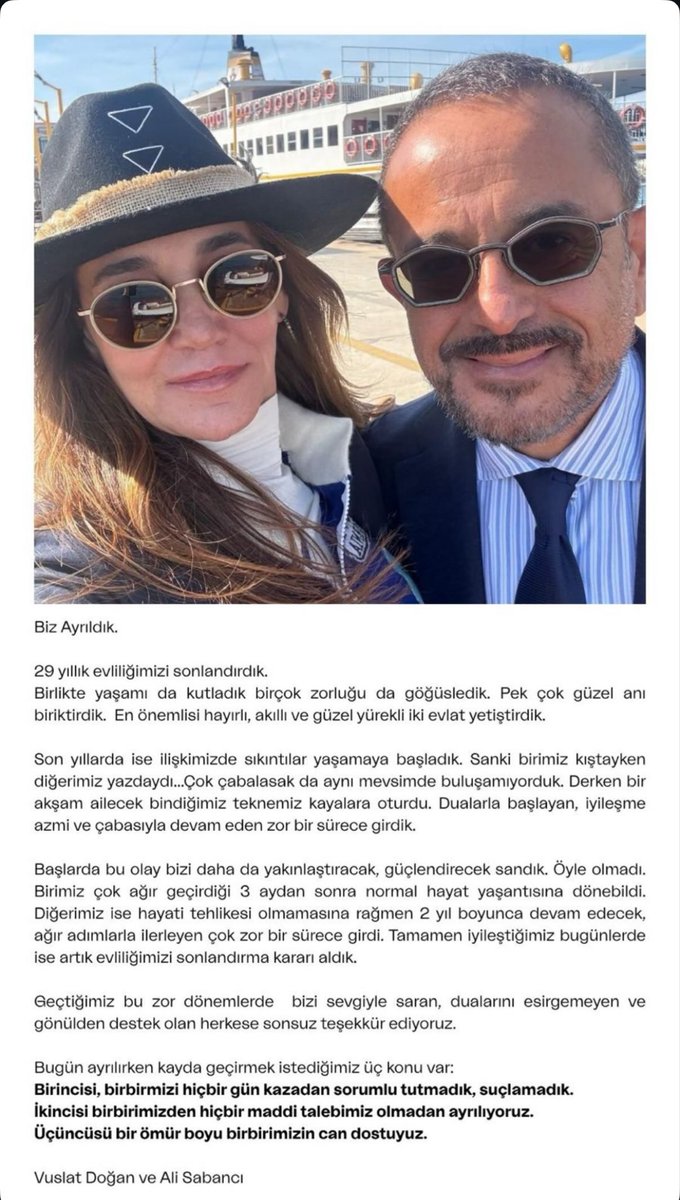 Biz Ayrıldık.

29 yıllık evliliğimizi sonlandırdık.
Birlikte yaşamı da kutladık birçok zorluğu da göğüsledik. Pek çok güzel anı biriktirdik. En önemlisi hayırlı, akıllı ve güzel yürekli iki evlat yetiştirdik.

Son yıllarda ise ilişkimizde sıkıntılar yaşamaya başladık. Sanki birimiz kıştayken diğerimiz yazdaydı...Çok çabalasak da aynı mevsimde buluşamıyorduk. Derken bir akşam ailecek bindiğimiz teknemiz kayalara oturdu. Dualarla başlayan, iyileşme azmi ve çabasıyla devam eden zor bir sürece girdik.

Başlarda bu olay bizi daha da yakınlaştıracak, güçlendirecek sandık. Öyle olmadı. Birimiz çok ağır geçirdiği 3 aydan sonra normal hayat yaşantısına dönebildi. Diğerimiz ise hayati tehlikesi olmamasına rağmen 2 yıl boyunca devam edecek, ağır adımlarla ilerleyen çok zor bir sürece girdi. Tamamen iyileştiğimiz bugünlerde ise artık evliliğimizi sonlandırma kararı aldık.

Geçtiğimiz bu zor dönemlerde bizi sevgiyle saran, dualarını esirgemeyen ve gönülden destek olan herkese sonsuz teşekkür ediyoruz.

Bugün ayrılırken kayda geçirmek istediğimiz üç konu var:
Birincisi, birbirmizi hiçbir gün kazadan sorumlu tutmadık, suçlamadık.
İkincisi birbirimizden hiçbir maddi talebimiz olmadan ayrılıyoruz.
Üçüncüsü bir ömür boyu birbirimizin can dostuyuz.

Vuslat Doğan ve Ali Sabancı